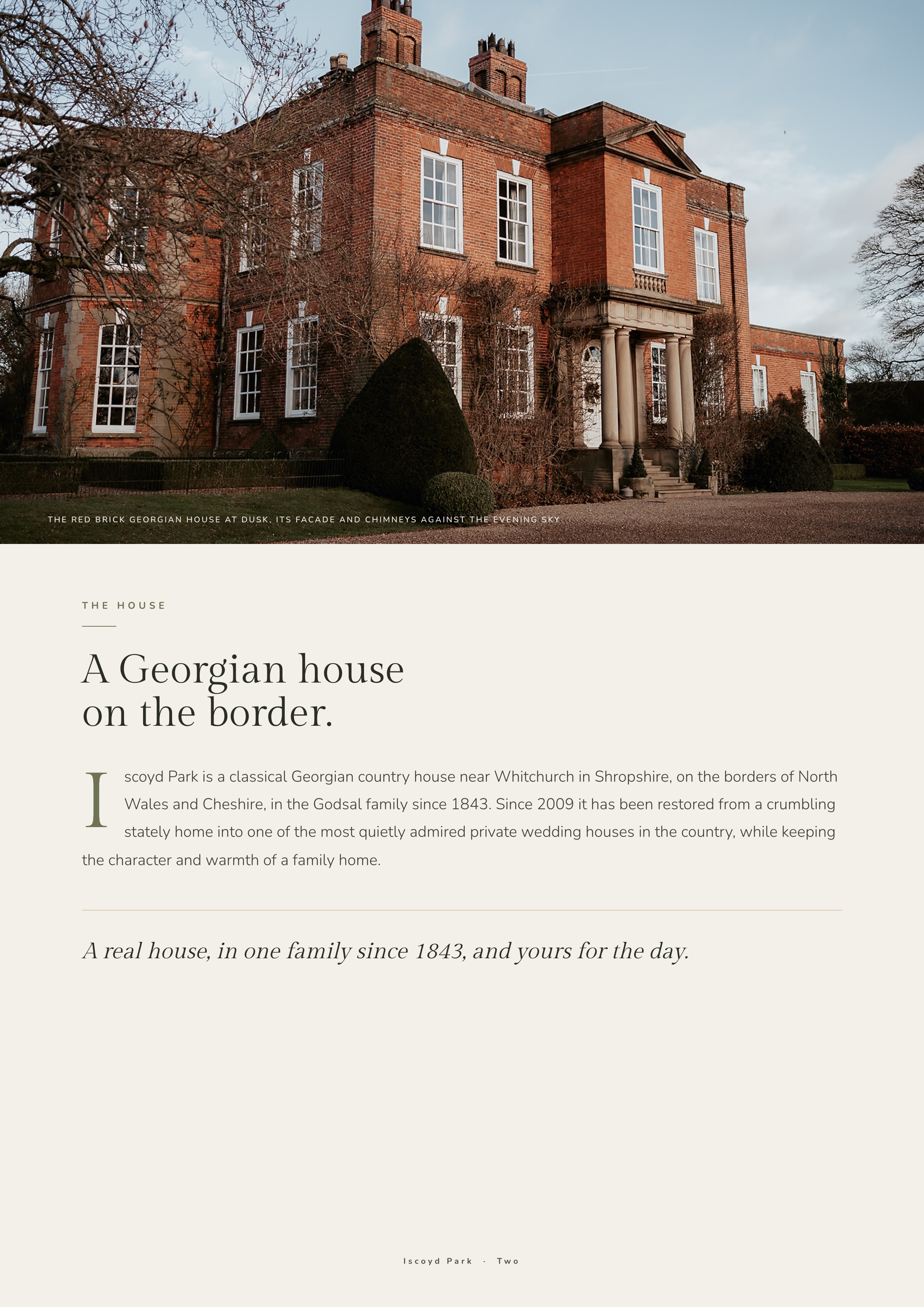 THE RED BRICK GEORGIAN HOUSE AT DUSK, ITS FACADE AND CHIMNEYS AGAINST THE EVENING SKY

THE HOUSE

A Georgian house
on the border.

Iscoyd Park is a classical Georgian country house near Whitchurch in Shropshire, on the borders of North Wales and Cheshire, in the Godsal family since 1843. Since 2009 it has been restored from a crumbling stately home into one of the most quietly admired private wedding houses in the country, while keeping the character and warmth of a family home.

A real house, in one family since 1843, and yours for the day.

Iscoyd Park · Two